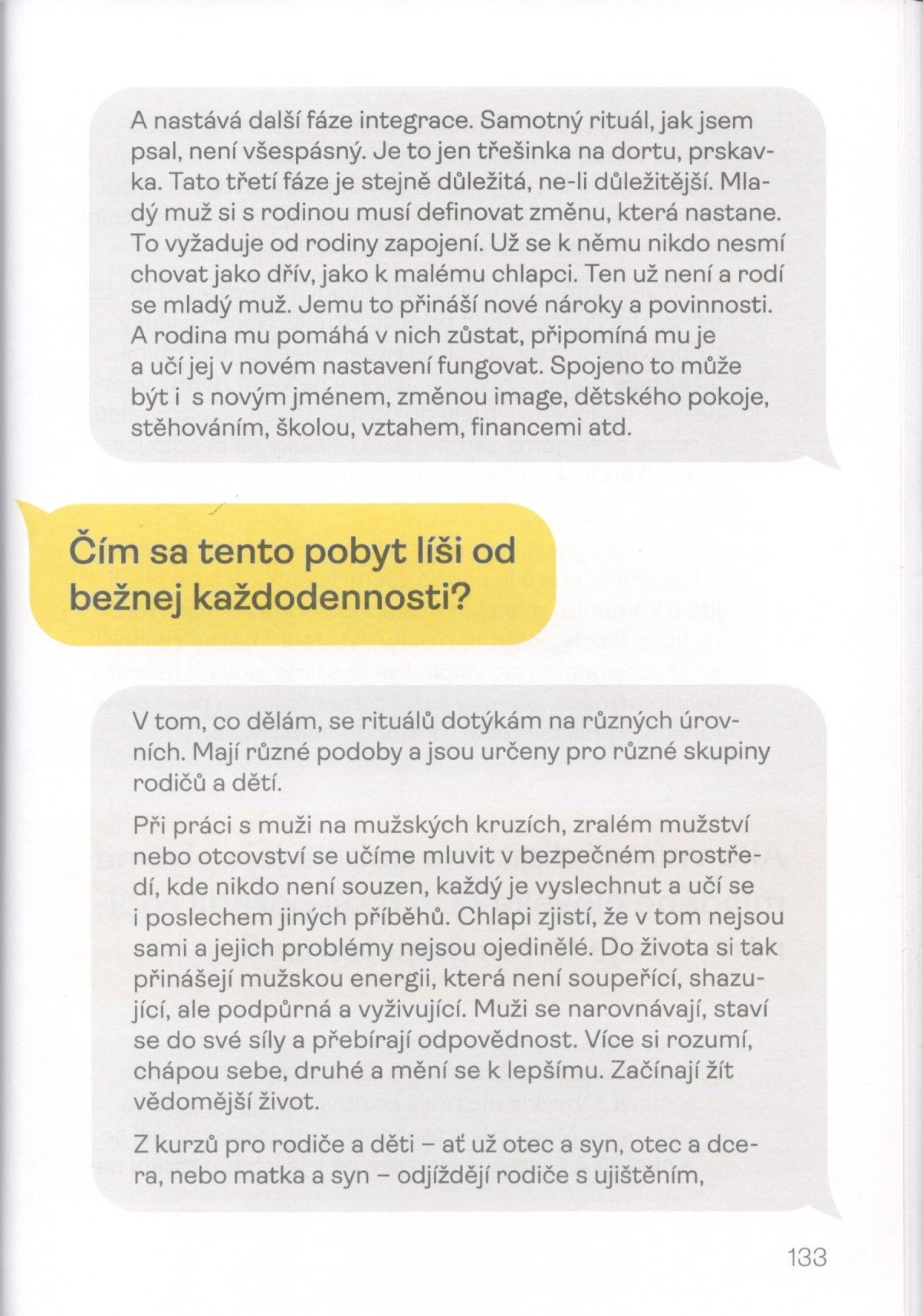 A nastává další fáze integrace. Samotný rituál, jak jsem psal, není všespásný. Je to jen třešinka na dortu, prskavka. Tato třetí fáze je stejně důležitá, ne-li důležitější. Mladý muž si s rodinou musí definovat změnu, která nastane. To vyžaduje od rodiny zapojení. Už se k němu nikdo nesmí chovat jako dřív, jako k malému chlapci. Ten už není a rodí se mladý muž. Jemu to přináší nové nároky a povinnosti. A rodina mu pomáhá v nich zůstat, připomíná mu je a učí jej v novém nastavení fungovat. Spojeno to může být i s novým jménem, změnou image, dětského pokoje, stěhováním, školou, vztahem, financemi atd.

Čím sa tento pobyt líši od bežnej každodennosti?

V tom, co dělám, se rituálů dotýkám na různých úrovních. Mají různé podoby a jsou určeny pro různé skupiny rodičů a dětí.

Při práci s muži na mužských kruzích, zralém mužství nebo otcovství se učíme mluvit v bezpečném prostředí, kde nikdo není souzen, každý je vyslechnut a učí se i poslechem jiných příběhů. Chlapi zjistí, že v tom nejsou sami a jejich problémy nejsou ojedinělé. Do života si tak přinášejí mužskou energii, která není soupeřící, shazující, ale podpůrná a vyživující. Muži se narovnávají, staví se do své síly a přebírají odpovědnost. Více si rozumí, chápou sebe, druhé a mění se k lepšímu. Začínají žít vědomější život.

Z kurzů pro rodiče a děti – ať už otec a syn, otec a dcera, nebo matka a syn – odjíždějí rodiče s ujištěním,

133